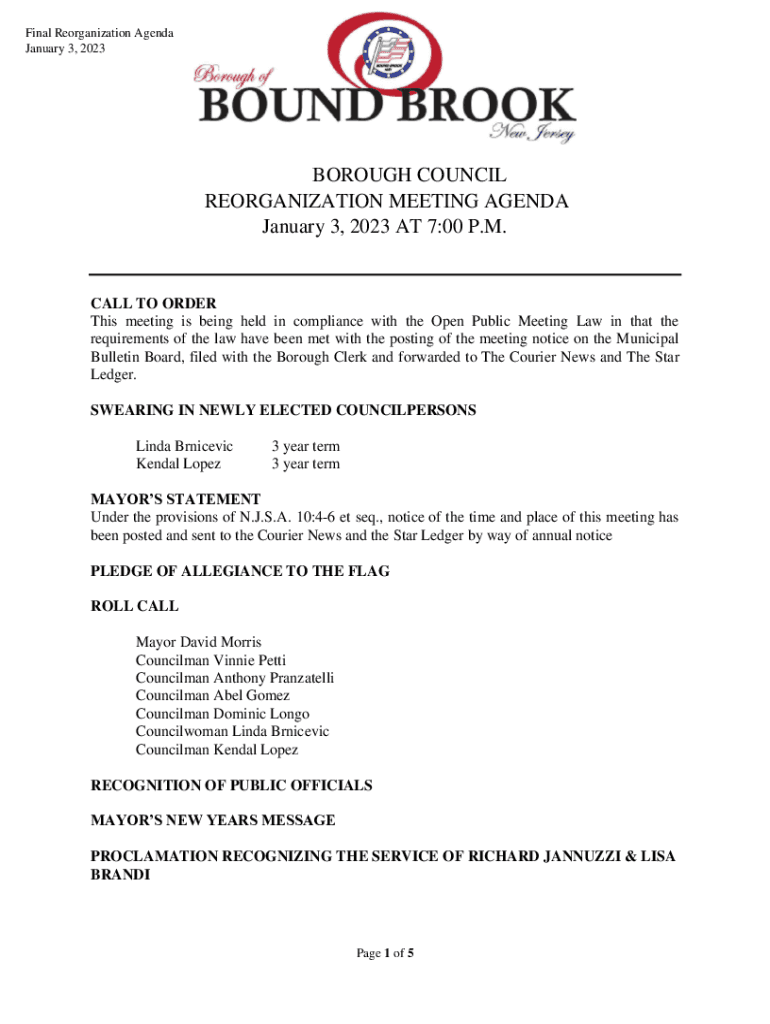 Final Reorganization Agenda
January 3, 2023

Borough of
BOUND BROOK
New Jersey

BOROUGH COUNCIL
REORGANIZATION MEETING AGENDA
January 3, 2023 AT 7:00 P.M.

CALL TO ORDER
This meeting is being held in compliance with the Open Public Meeting Law in that the requirements of the law have been met with the posting of the meeting notice on the Municipal Bulletin Board, filed with the Borough Clerk and forwarded to The Courier News and The Star Ledger.

SWEARING IN NEWLY ELECTED COUNCILPERSONS

Linda Brnicevic 3 year term
Kendal Lopez 3 year term

MAYOR'S STATEMENT
Under the provisions of N.J.S.A. 10:4-6 et seq., notice of the time and place of this meeting has been posted and sent to the Courier News and the Star Ledger by way of annual notice

PLEDGE OF ALLEGIANCE TO THE FLAG

ROLL CALL

Mayor David Morris
Councilman Vinnie Petti
Councilman Anthony Pranzatelli
Councilman Abel Gomez
Councilman Dominic Longo
Councilwoman Linda Brnicevic
Councilman Kendal Lopez

RECOGNITION OF PUBLIC OFFICIALS

MAYOR'S NEW YEARS MESSAGE

PROCLAMATION RECOGNIZING THE SERVICE OF RICHARD JANNUZZI & LISA BRANDI

Page 1 of 5